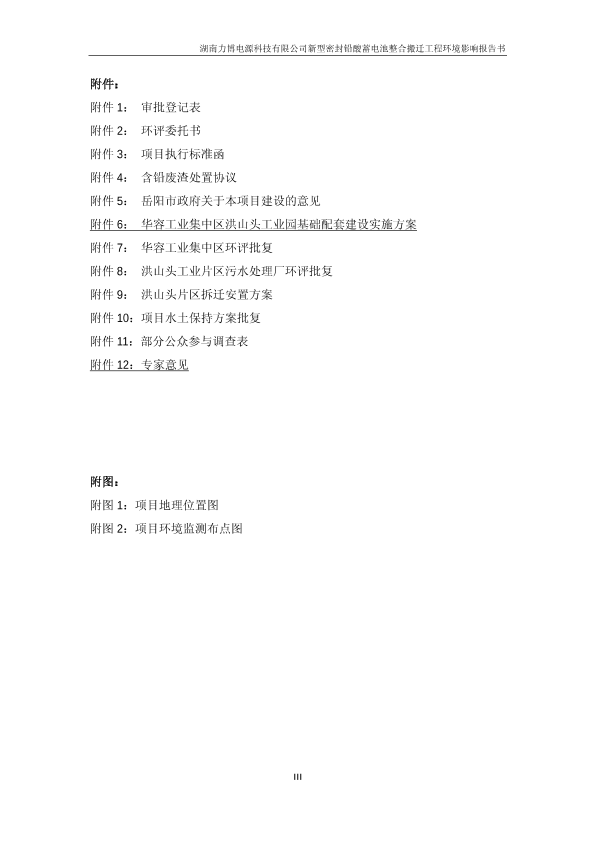 湖南力博电源科技有限公司新型密封铅酸蓄电池整合搬迁工程环境影响报告书

附件：

附件 1： 审批登记表

附件 2： 环评委托书

附件 3： 项目执行标准函

附件 4： 含铅废渣处置协议

附件 5： 岳阳市政府关于本项目建设的意见

附件 6： 华容工业集中区洪山头工业园基础配套建设实施方案

附件 7： 华容工业集中区环评批复

附件 8： 洪山头工业片区污水处理厂环评批复

附件 9： 洪山头片区拆迁安置方案

附件 10：项目水土保持方案批复

附件 11：部分公众参与调查表

附件 12：专家意见

附图：

附图 1：项目地理位置图

附图 2：项目环境监测布点图

III